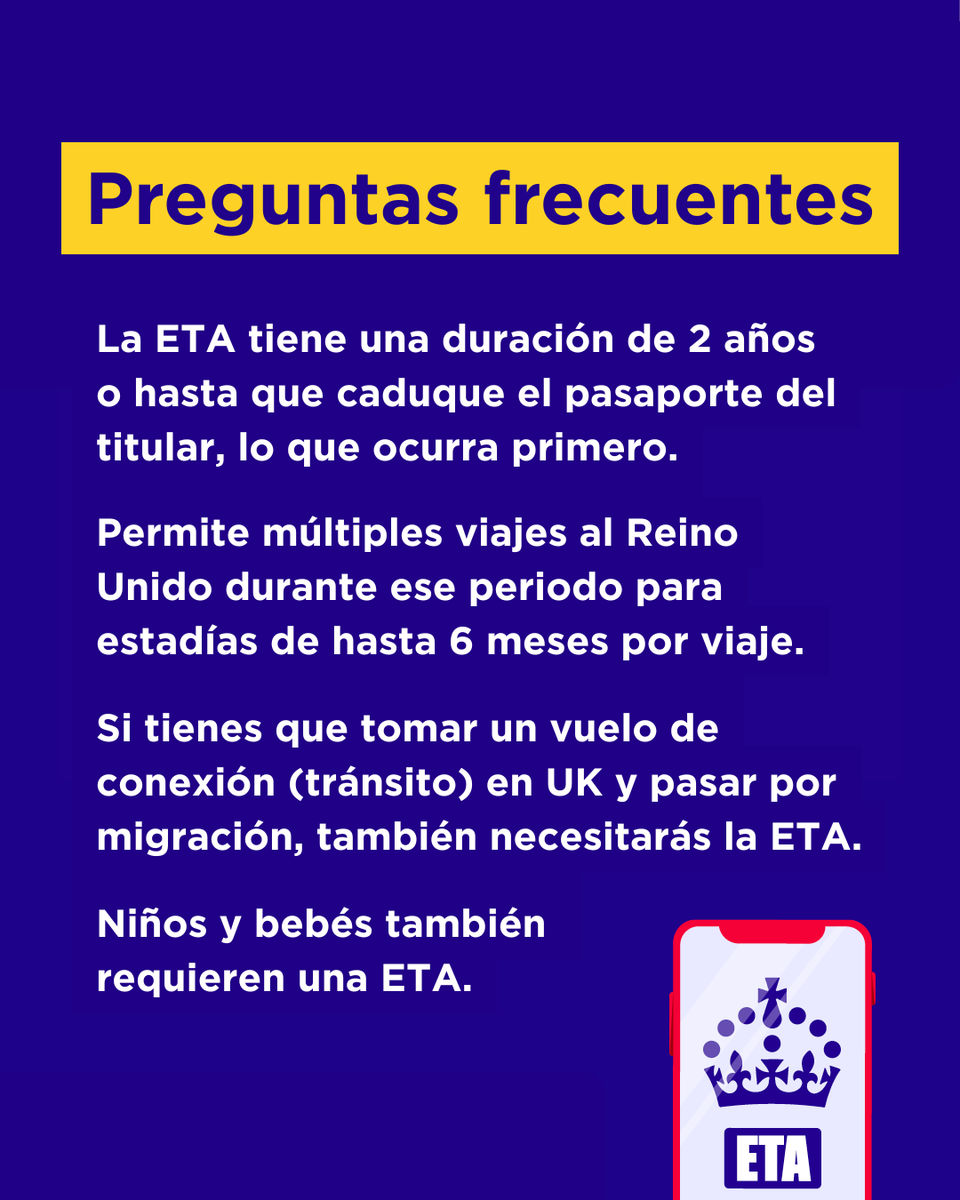 Preguntas frecuentes

La ETA tiene una duración de 2 años o hasta que caduque el pasaporte del titular, lo que ocurra primero.

Permite múltiples viajes al Reino Unido durante ese periodo para estadías de hasta 6 meses por viaje.

Si tienes que tomar un vuelo de conexión (tránsito) en UK y pasar por migración, también necesitarás la ETA.

Niños y bebés también requieren una ETA.

ETA